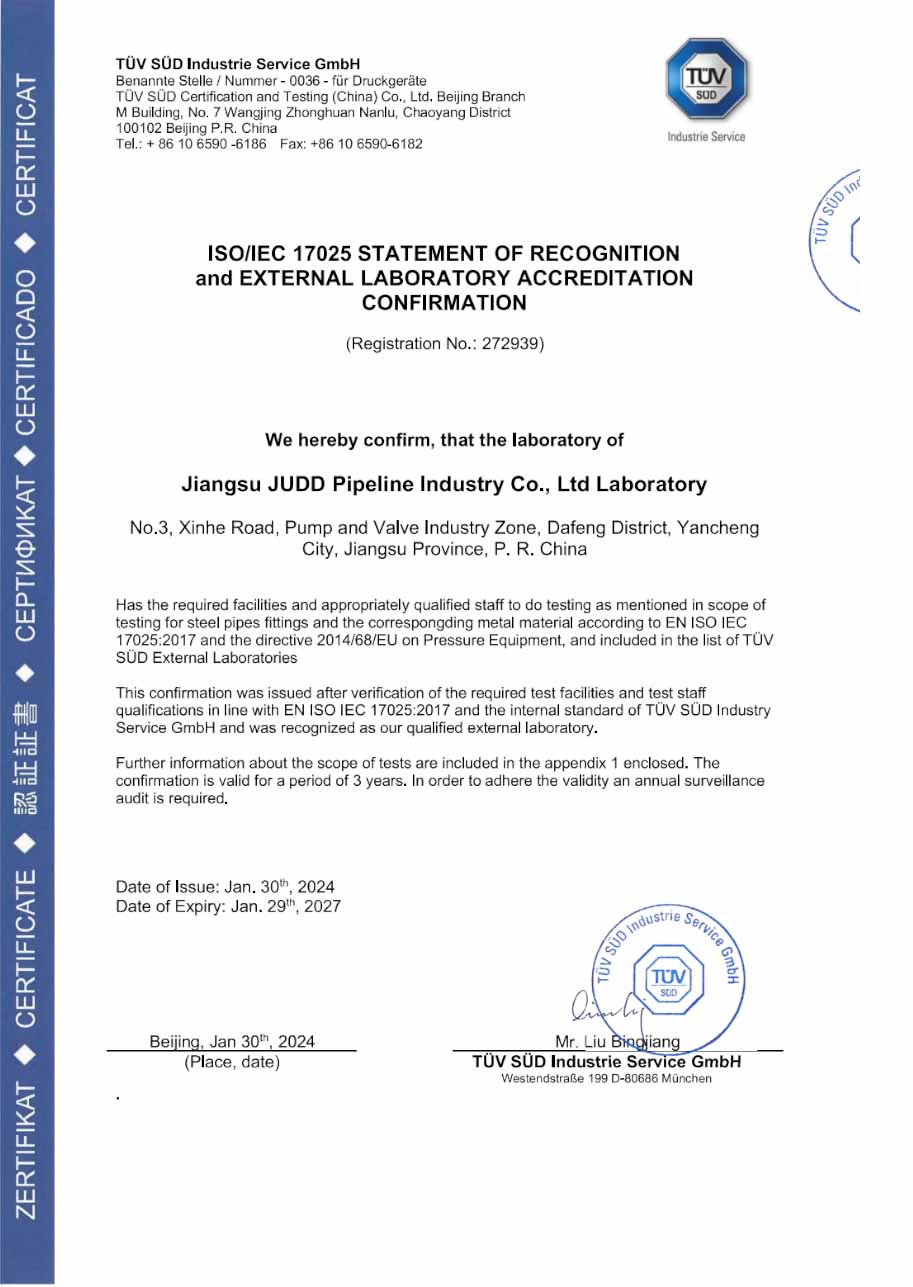 ZERTIFIKAT ◆ CERTIFICATE ◆ 認証書 ◆ СЕРТИФИКАТ ◆ CERTIFICADO ◆ CERTIFICAT

TÜV SÜD Industrie Service GmbH
Benannte Stelle / Nummer - 0036 - für Druckgeräte
TÜV SÜD Certification and Testing (China) Co., Ltd. Beijing Branch
M Building, No. 7 Wangjing Zhonghuan Nanlu, Chaoyang District
100102 Beijing P.R. China
Tel.: + 86 10 6590 -6186 Fax: +86 10 6590-6182

TÜV SÜD
Industrie Service

TÜV SÜD Ind

ISO/IEC 17025 STATEMENT OF RECOGNITION and EXTERNAL LABORATORY ACCREDITATION CONFIRMATION

(Registration No.: 272939)

We hereby confirm, that the laboratory of

Jiangsu JUDD Pipeline Industry Co., Ltd Laboratory

No.3, Xinhe Road, Pump and Valve Industry Zone, Dafeng District, Yancheng City, Jiangsu Province, P. R. China

Has the required facilities and appropriately qualified staff to do testing as mentioned in scope of testing for steel pipes fittings and the correspongding metal material according to EN ISO IEC 17025:2017 and the directive 2014/68/EU on Pressure Equipment, and included in the list of TÜV SÜD External Laboratories

This confirmation was issued after verification of the required test facilities and test staff qualifications in line with EN ISO IEC 17025:2017 and the internal standard of TÜV SÜD Industry Service GmbH and was recognized as our qualified external laboratory.

Further information about the scope of tests are included in the appendix 1 enclosed. The confirmation is valid for a period of 3 years. In order to adhere the validity an annual surveillance audit is required.

Date of Issue: Jan. 30$^{th}$, 2024
Date of Expiry: Jan. 29$^{th}$, 2027

TÜV SÜD Industrie Service GmbH
TÜV SÜD

Beijing, Jan 30$^{th}$, 2024
(Place, date)

Mr. Liu Bingjiang
TÜV SÜD Industrie Service GmbH
Westendstraße 199 D-80686 München

.